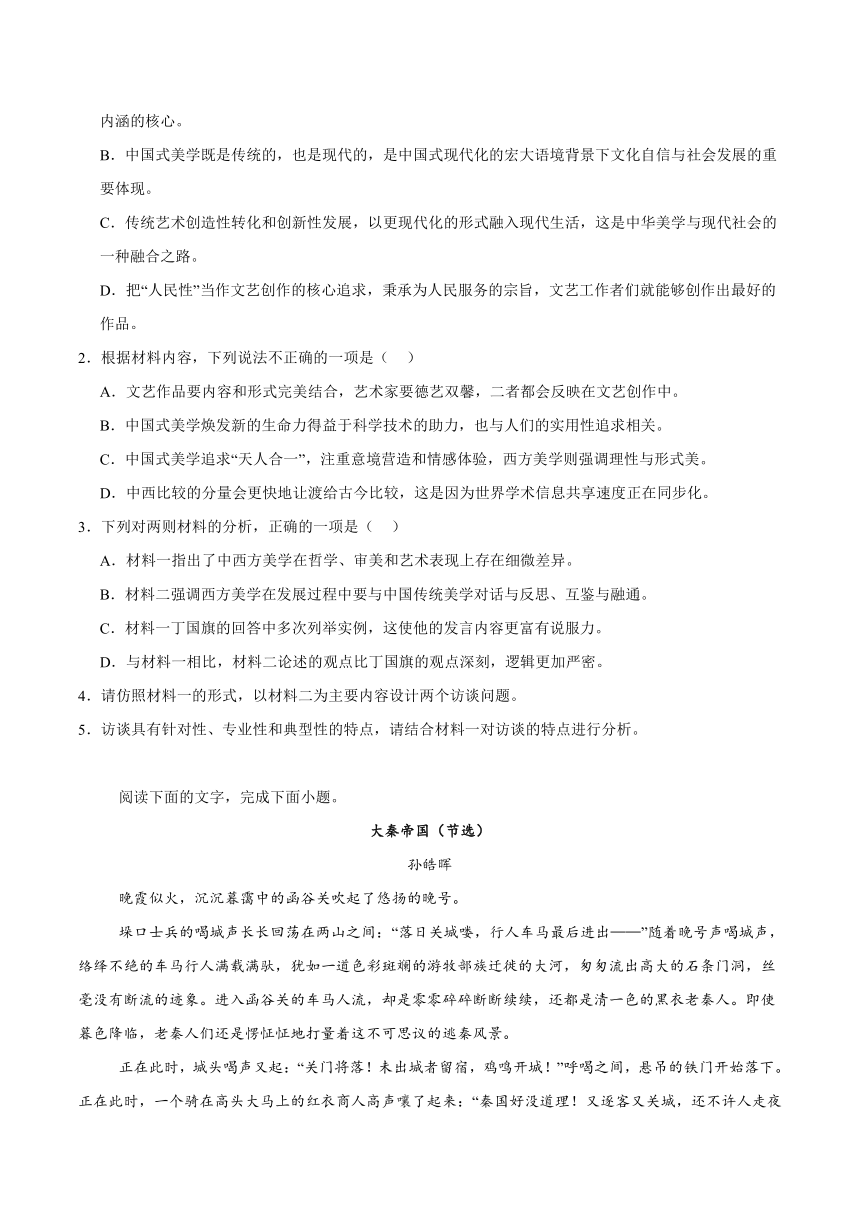 内涵的核心。

B．中国式美学既是传统的，也是现代的，是中国式现代化的宏大语境背景下文化自信与社会发展的重要体现。

C．传统艺术创造性转化和创新性发展，以更现代化的形式融入现代生活，这是中华美学与现代社会的一种融合之路。

D．把“人民性”当作文艺创作的核心追求，秉承为人民服务的宗旨，文艺工作者们就能够创作出最好的作品。

2．根据材料内容，下列说法不正确的一项是（　）

A．文艺作品要内容和形式完美结合，艺术家要德艺双馨，二者都会反映在文艺创作中。

B．中国式美学焕发新的生命力得益于科学技术的助力，也与人们的实用性追求相关。

C．中国式美学追求“天人合一”，注重意境营造和情感体验，西方美学则强调理性与形式美。

D．中西比较的分量会更快地让渡给古今比较，这是因为世界学术信息共享速度正在同步化。

3．下列对两则材料的分析，正确的一项是（　）

A．材料一指出了中西方美学在哲学、审美和艺术表现上存在细微差异。

B．材料二强调西方美学在发展过程中要与中国传统美学对话与反思、互鉴与融通。

C．材料一丁国旗的回答中多次列举实例，这使他的发言内容更富有说服力。

D．与材料一相比，材料二论述的观点比丁国旗的观点深刻，逻辑更加严密。

4．请仿照材料一的形式，以材料二为主要内容设计两个访谈问题。

5．访谈具有针对性、专业性和典型性的特点，请结合材料一对访谈的特点进行分析。

阅读下面的文字，完成下面小题。

大秦帝国（节选）

孙皓晖

晚霞似火，沉沉暮霭中的函谷关吹起了悠扬的晚号。

垛口士兵的喝城声长长回荡在两山之间：“落日关城喽，行人车马最后进出——”随着晚号声喝城声，络绎不绝的车马行人满载满驮，犹如一道色彩斑斓的游牧部族迁徙的大河，匆匆流出高大的石条门洞，丝毫没有断流的迹象。进入函谷关的车马人流，却是零零碎碎断断续续，还都是清一色的黑衣老秦人。即使暮色降临，老秦人们还是愣怔怔地打量着这不可思议的逃秦风景。

正在此时，城头喝声又起：“关门将落！未出城者留宿，鸡鸣开城！”呼喝之间，悬吊的铁门开始落下。正在此时，一个骑在高头大马上的红衣商人高声嚷了起来：“秦国好没道理！又逐客又关城，还不许人走夜